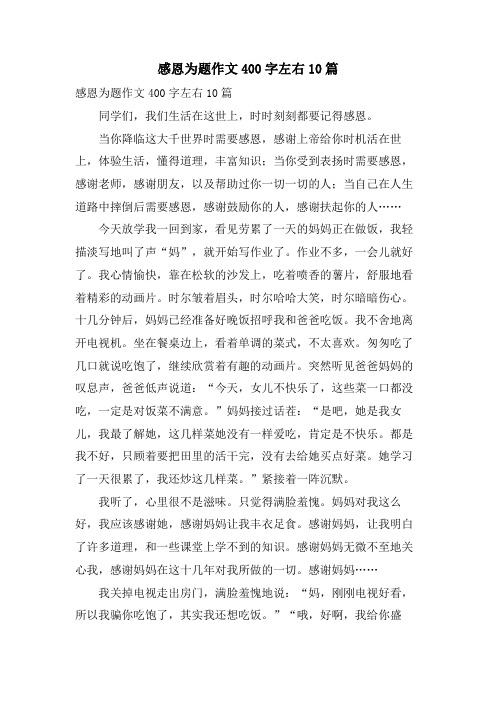 感恩为题作文400字左右10篇

感恩为题作文400字左右10篇

同学们，我们生活在这世上，时时刻刻都要记得感恩。

当你降临这大千世界时需要感恩，感谢上帝给你时机活在世上，体验生活，懂得道理，丰富知识；当你受到表扬时需要感恩，感谢老师，感谢朋友，以及帮助过你一切一切的人；当自己在人生道路中摔倒后需要感恩，感谢鼓励你的人，感谢扶起你的人……

今天放学我一回到家，看见劳累了一天的妈妈正在做饭，我轻描淡写地叫了声“妈”，就开始写作业了。作业不多，一会儿就好了。我心情愉快，靠在松软的沙发上，吃着喷香的薯片，舒服地看着精彩的动画片。时尔皱着眉头，时尔哈哈大笑，时尔暗暗伤心。十几分钟后，妈妈已经准备好晚饭招呼我和爸爸吃饭。我不舍地离开电视机。坐在餐桌边上，看着单调的菜式，不太喜欢。匆匆吃了几口就说吃饱了，继续欣赏着有趣的动画片。突然听见爸爸妈妈的叹息声，爸爸低声说道：“今天，女儿不快乐了，这些菜一口都没吃，一定是对饭菜不满意。”妈妈接过话茬：“是吧，她是我女儿，我最了解她，这几样菜她没有一样爱吃，肯定是不快乐。都是我不好，只顾着要把田里的活干完，没有去给她买点好菜。她学习了一天很累了，我还炒这几样菜。”紧接着一阵沉默。

我听了，心里很不是滋味。只觉得满脸羞愧。妈妈对我这么好，我应该感谢她，感谢妈妈让我丰衣足食。感谢妈妈，让我明白了许多道理，和一些课堂上学不到的知识。感谢妈妈无微不至地关心我，感谢妈妈在这十几年对我所做的一切。感谢妈妈……

我关掉电视走出房门，满脸羞愧地说：“妈，刚刚电视好看，所以我骗你吃饱了，其实我还想吃饭。”“哦，好啊，我给你盛